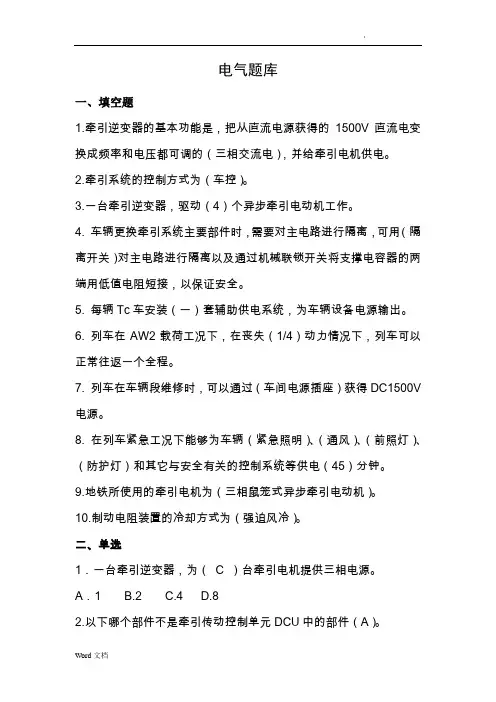 .

电气题库

一、填空题

1.牵引逆变器的基本功能是，把从直流电源获得的 1500V 直流电变换成频率和电压都可调的（三相交流电），并给牵引电机供电。

2.牵引系统的控制方式为（车控）。

3.一台牵引逆变器，驱动（4）个异步牵引电动机工作。

4. 车辆更换牵引系统主要部件时，需要对主电路进行隔离，可用（隔离开关）对主电路进行隔离以及通过机械联锁开关将支撑电容器的两端用低值电阻短接，以保证安全。

5. 每辆 Tc 车安装（一）套辅助供电系统，为车辆设备电源输出。

6. 列车在 AW2 载荷工况下，在丧失（1/4）动力情况下，列车可以正常往返一个全程。

7. 列车在车辆段维修时，可以通过（车间电源插座）获得 DC1500V 电源。

8. 在列车紧急工况下能够为车辆（紧急照明）、（通风）、（前照灯）、（防护灯）和其它与安全有关的控制系统等供电（45）分钟。

9.地铁所使用的牵引电机为（三相鼠笼式异步牵引电动机）。

10.制动电阻装置的冷却方式为（强迫风冷）。

二、单选

1．一台牵引逆变器，为（ C ）台牵引电机提供三相电源。

A．1 B.2 C.4 D.8

2.以下哪个部件不是牵引传动控制单元 DCU 中的部件（A）。

Word 文档